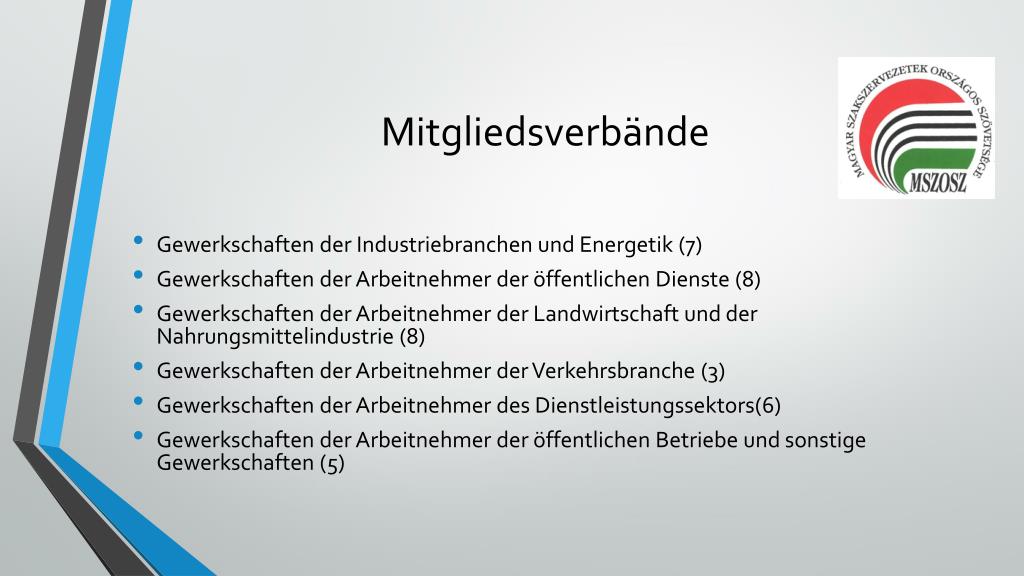 Mitgliedsverbände

MAGYAR SZAKSZERVEZETEK ORSZÁGOS SZÖVETSÉGE
MSZOSZ

• Gewerkschaften der Industriebranchen und Energetik (7)
• Gewerkschaften der Arbeitnehmer der öffentlichen Dienste (8)
• Gewerkschaften der Arbeitnehmer der Landwirtschaft und der Nahrungsmittelindustrie (8)
• Gewerkschaften der Arbeitnehmer der Verkehrsbranche (3)
• Gewerkschaften der Arbeitnehmer des Dienstleistungssektors(6)
• Gewerkschaften der Arbeitnehmer der öffentlichen Betriebe und sonstige Gewerkschaften (5)